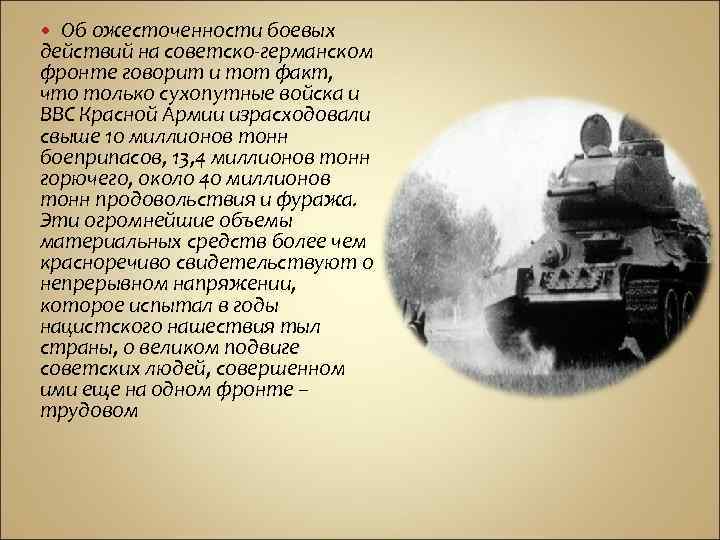 Об ожесточенности боевых действий на советско-германском фронте говорит и тот факт, что только сухопутные войска и ВВС Красной Армии израсходовали свыше 10 миллионов тонн боеприпасов, 13,4 миллионов тонн горючего, около 40 миллионов тонн продовольствия и фуража. Эти огромнейшие объемы материальных средств более чем красноречиво свидетельствуют о непрерывном напряжении, которое испытал в годы нацистского нашествия тыл страны, о великом подвиге советских людей, совершенном ими еще на одном фронте – трудовом